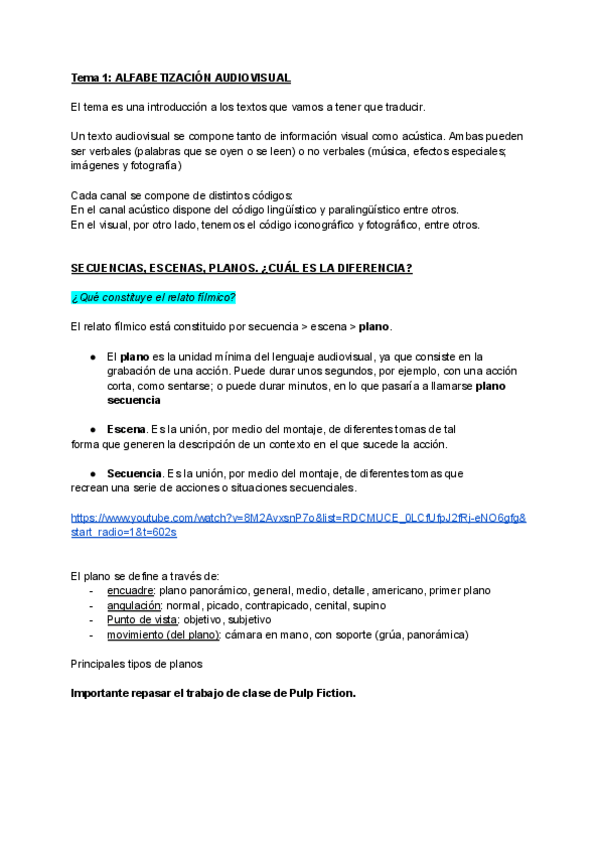 Tema 1: ALFABETIZACIÓN AUDIOVISUAL

El tema es una introducción a los textos que vamos a tener que traducir.

Un texto audiovisual se compone tanto de información visual como acústica. Ambas pueden ser verbales (palabras que se oyen o se leen) o no verbales (música, efectos especiales; imágenes y fotografía)

Cada canal se compone de distintos códigos:
En el canal acústico dispone del código lingüístico y paralingüístico entre otros.
En el visual, por otro lado, tenemos el código iconográfico y fotográfico, entre otros.

SECUENCIAS, ESCENAS, PLANOS. ¿CUÁL ES LA DIFERENCIA?

¿Qué constituye el relato fílmico?

El relato fílmico está constituido por secuencia > escena > plano.

● El plano es la unidad mínima del lenguaje audiovisual, ya que consiste en la grabación de una acción. Puede durar unos segundos, por ejemplo, con una acción corta, como sentarse; o puede durar minutos, en lo que pasaría a llamarse plano secuencia

● Escena. Es la unión, por medio del montaje, de diferentes tomas de tal forma que generen la descripción de un contexto en el que sucede la acción.

● Secuencia. Es la unión, por medio del montaje, de diferentes tomas que recrean una serie de acciones o situaciones secuenciales.

https://www.youtube.com/watch?v=8M2AvxsnP7o&list=RDCMUCE_0LCfUfpJ2fRj-eNO6gfg&start_radio=1&t=602s

El plano se define a través de:
- encuadre: plano panorámico, general, medio, detalle, americano, primer plano
- angulación: normal, picado, contrapicado, cenital, supino
- Punto de vista: objetivo, subjetivo
- movimiento (del plano): cámara en mano, con soporte (grúa, panorámica)

Principales tipos de planos

Importante repasar el trabajo de clase de Pulp Fiction.